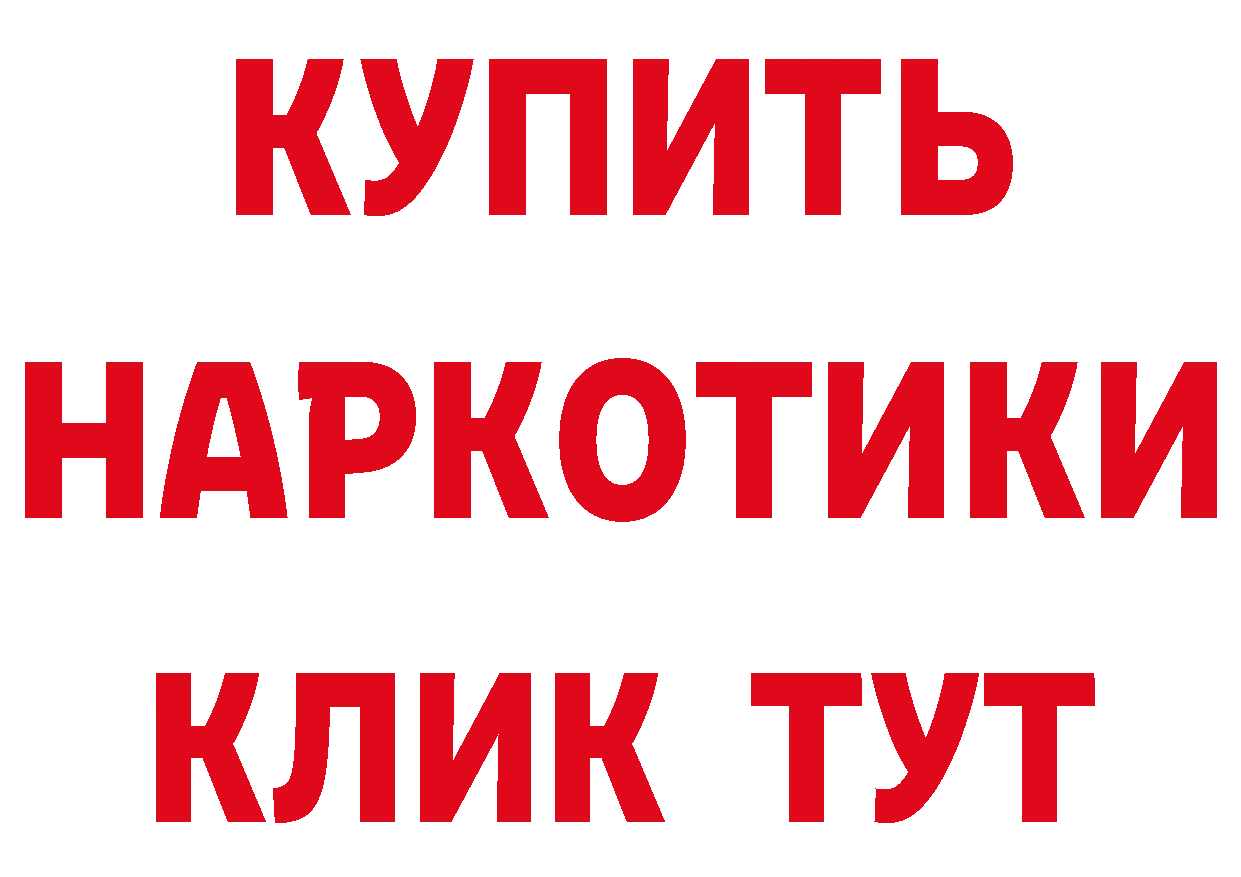 КУПИТЬ НАРКОТИКИ КЛИК ТУТ